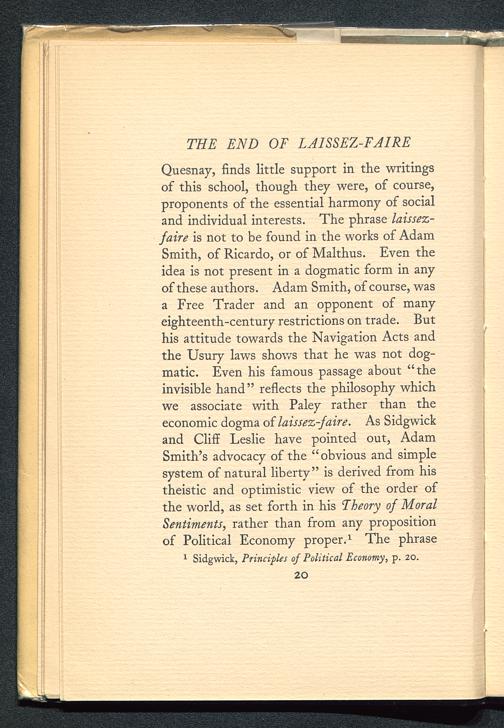 THE END OF LAISSEZ-FAIRE

Quesnay, finds little support in the writings of this school, though they were, of course, proponents of the essential harmony of social and individual interests. The phrase laissez-faire is not to be found in the works of Adam Smith, of Ricardo, or of Malthus. Even the idea is not present in a dogmatic form in any of these authors. Adam Smith, of course, was a Free Trader and an opponent of many eighteenth-century restrictions on trade. But his attitude towards the Navigation Acts and the Usury laws shows that he was not dogmatic. Even his famous passage about "the invisible hand" reflects the philosophy which we associate with Paley rather than the economic dogma of laissez-faire. As Sidgwick and Cliff Leslie have pointed out, Adam Smith's advocacy of the "obvious and simple system of natural liberty" is derived from his theistic and optimistic view of the order of the world, as set forth in his Theory of Moral Sentiments, rather than from any proposition of Political Economy proper.$^1$ The phrase

$^1$ Sidgwick, Principles of Political Economy, p. 20.

20